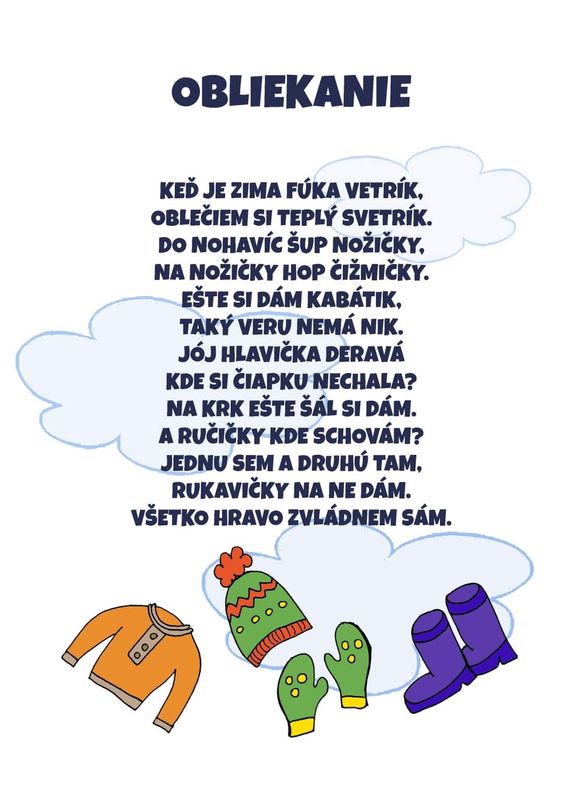 OBLIEKANIE

KEĎ JE ZIMA FÚKA VETRÍK,
OBLEČIEM SI TEPLÝ SVETRÍK.
DO NOHAVÍC ŠUP NOŽIČKY,
NA NOŽIČKY HOP ČIŽMIČKY.
EŠTE SI DÁM KABÁTIK,
TAKÝ VERU NEMÁ NIK.
JÓJ HLAVIČKA DERAVÁ
KDE SI ČIAPKU NECHALA?
NA KRK EŠTE ŠÁL SI DÁM.
A RUČIČKY KDE SCHOVÁM?
JEDNU SEM A DRUHÚ TAM,
RUKAVIČKY NA NE DÁM.
VŠETKO HRAVO ZVLÁDNEM SÁM.